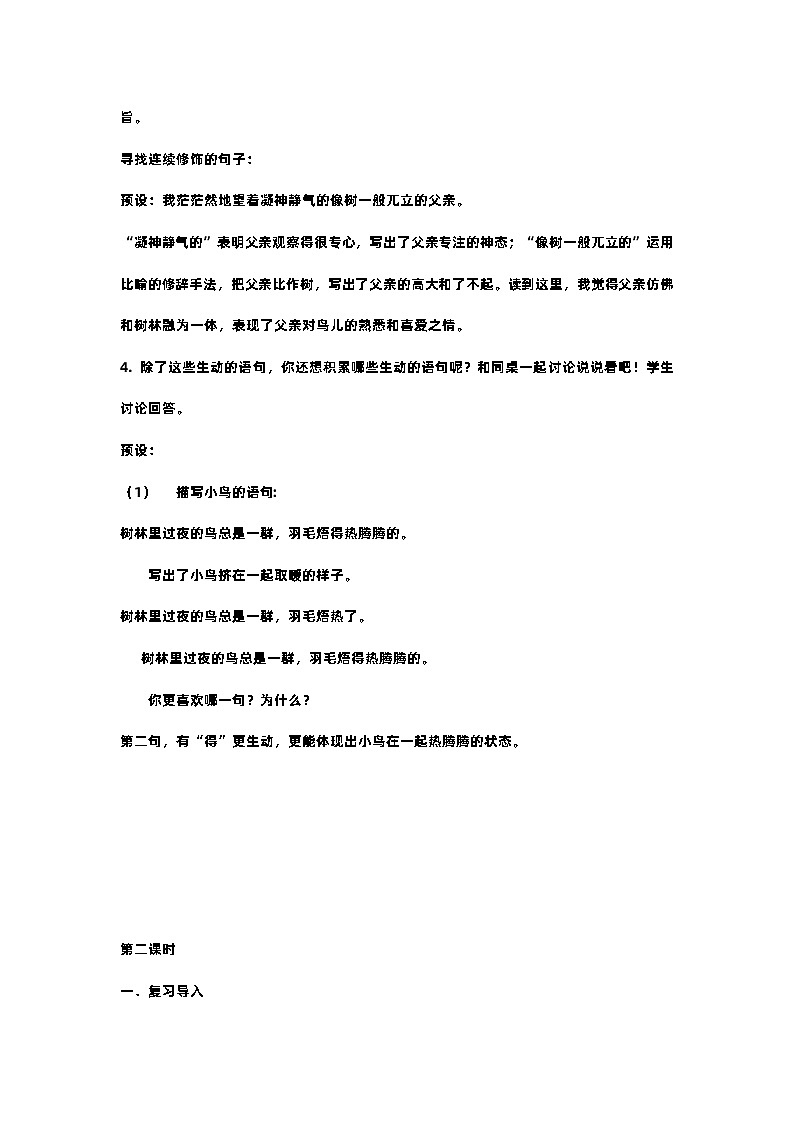 旨。

寻找连续修饰的句子：

预设：我茫茫然地望着凝神静气的像树一般兀立的父亲。

“凝神静气的”表明父亲观察得很专心，写出了父亲专注的神态；“像树一般兀立的”运用比喻的修辞手法，把父亲比作树，写出了父亲的高大和了不起。读到这里，我觉得父亲仿佛和树林融为一体，表现了父亲对鸟儿的熟悉和喜爱之情。

4. 除了这些生动的语句，你还想积累哪些生动的语句呢？和同桌一起讨论说说看吧！学生讨论回答。

预设：

（1） 描写小鸟的语句：

树林里过夜的鸟总是一群，羽毛焐得热腾腾的。

写出了小鸟挤在一起取暖的样子。

树林里过夜的鸟总是一群，羽毛焐热了。

树林里过夜的鸟总是一群，羽毛焐得热腾腾的。

你更喜欢哪一句？为什么？

第二句，有“得”更生动，更能体现出小鸟在一起热腾腾的状态。

第二课时

一、复习导入